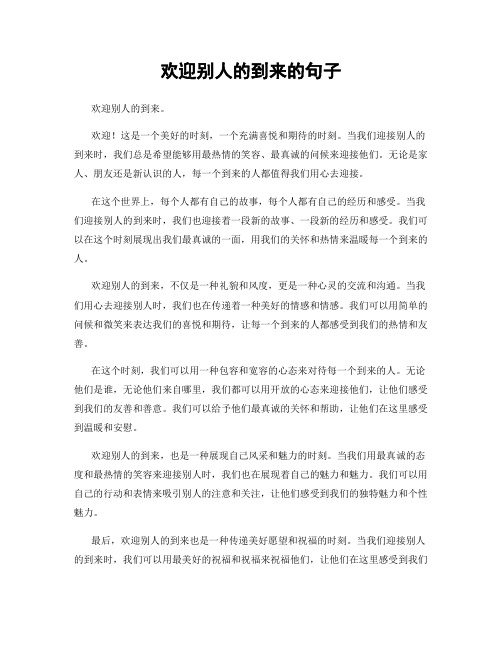 欢迎别人的到来的句子

欢迎别人的到来。

欢迎！这是一个美好的时刻，一个充满喜悦和期待的时刻。当我们迎接别人的到来时，我们总是希望能够用最热情的笑容、最真诚的问候来迎接他们。无论是家人、朋友还是新认识的人，每一个到来的人都值得我们用心去迎接。

在这个世界上，每个人都有自己的故事，每个人都有自己的经历和感受。当我们迎接别人的到来时，我们也迎接着一段新的故事、一段新的经历和感受。我们可以在这个时刻展现出我们最真诚的一面，用我们的关怀和热情来温暖每一个到来的人。

欢迎别人的到来，不仅是一种礼貌和风度，更是一种心灵的交流和沟通。当我们用心去迎接别人时，我们也在传递着一种美好的情感和情感。我们可以用简单的问候和微笑来表达我们的喜悦和期待，让每一个到来的人都感受到我们的热情和友善。

在这个时刻，我们可以用一种包容和宽容的心态来对待每一个到来的人。无论他们是谁，无论他们来自哪里，我们都可以用开放的心态来迎接他们，让他们感受到我们的友善和善意。我们可以给予他们最真诚的关怀和帮助，让他们在这里感受到温暖和安慰。

欢迎别人的到来，也是一种展现自己风采和魅力的时刻。当我们用最真诚的态度和最热情的笑容来迎接别人时，我们也在展现着自己的魅力和魅力。我们可以用自己的行动和表情来吸引别人的注意和关注，让他们感受到我们的独特魅力和个性魅力。

最后，欢迎别人的到来也是一种传递美好愿望和祝福的时刻。当我们迎接别人的到来时，我们可以用最美好的祝福和祝福来祝福他们，让他们在这里感受到我们